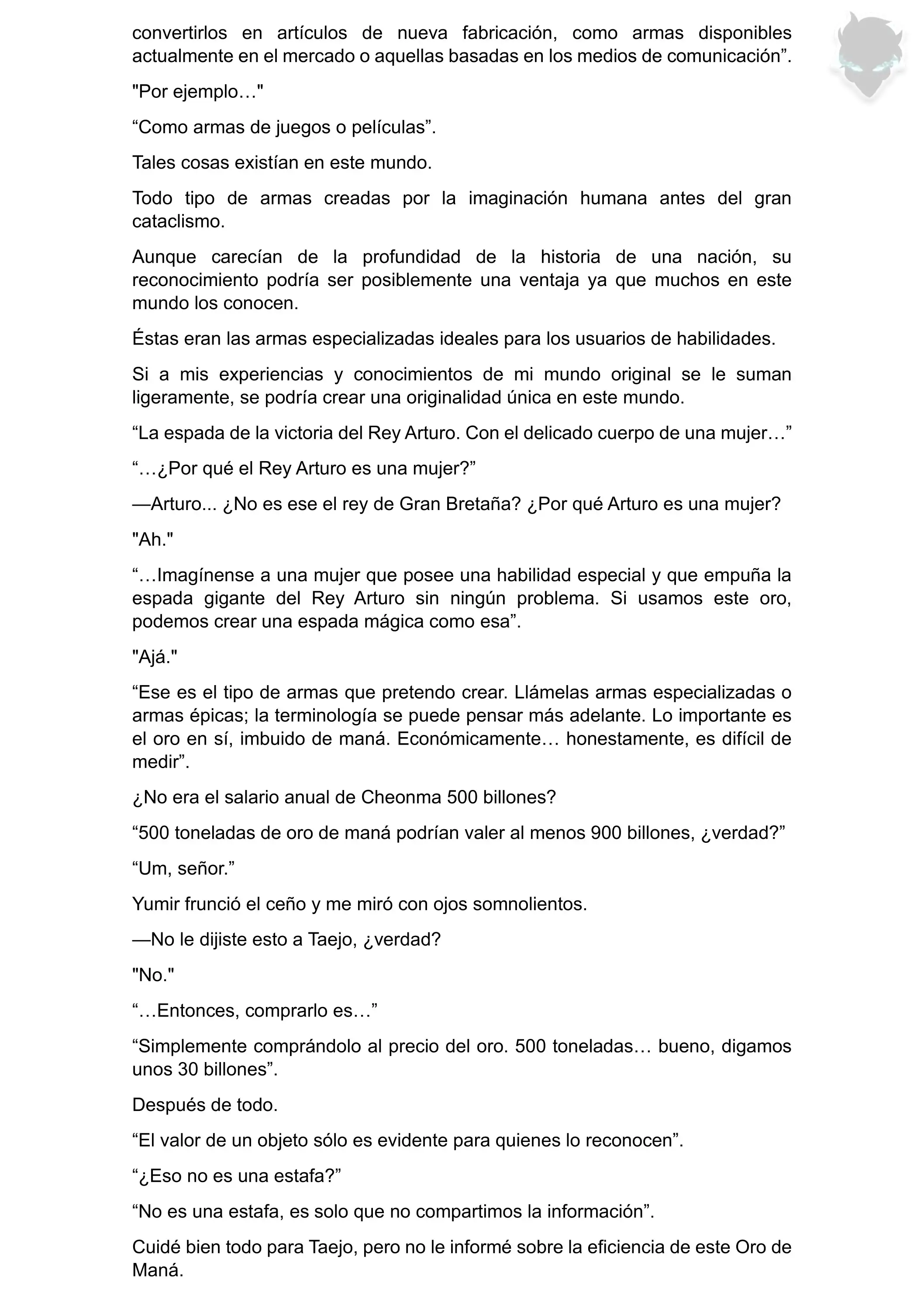 convertirlos en artículos de nueva fabricación, como armas disponibles actualmente en el mercado o aquellas basadas en los medios de comunicación”.

"Por ejemplo…"

“Como armas de juegos o películas”.

Tales cosas existían en este mundo.

Todo tipo de armas creadas por la imaginación humana antes del gran cataclismo.

Aunque carecían de la profundidad de la historia de una nación, su reconocimiento podría ser posiblemente una ventaja ya que muchos en este mundo los conocen.

Éstas eran las armas especializadas ideales para los usuarios de habilidades.

Si a mis experiencias y conocimientos de mi mundo original se le suman ligeramente, se podría crear una originalidad única en este mundo.

“La espada de la victoria del Rey Arturo. Con el delicado cuerpo de una mujer…”

“…¿Por qué el Rey Arturo es una mujer?”

—Arturo... ¿No es ese el rey de Gran Bretaña? ¿Por qué Arturo es una mujer?

"Ah."

“…Imagínense a una mujer que posee una habilidad especial y que empuña la espada gigante del Rey Arturo sin ningún problema. Si usamos este oro, podemos crear una espada mágica como esa”.

"Ajá."

“Ese es el tipo de armas que pretendo crear. Llámelas armas especializadas o armas épicas; la terminología se puede pensar más adelante. Lo importante es el oro en sí, imbuido de maná. Económicamente… honestamente, es difícil de medir”.

¿No era el salario anual de Cheonma 500 billones?

“500 toneladas de oro de maná podrían valer al menos 900 billones, ¿verdad?”

“Um, señor.”

Yumir frunció el ceño y me miró con ojos somnolientos.

—No le dijiste esto a Taejo, ¿verdad?

"No."

“…Entonces, comprarlo es…”

“Simplemente comprándolo al precio del oro. 500 toneladas… bueno, digamos unos 30 billones”.

Después de todo.

“El valor de un objeto sólo es evidente para quienes lo reconocen”.

“¿Eso no es una estafa?”

“No es una estafa, es solo que no compartimos la información”.

Cuidé bien todo para Taejo, pero no le informé sobre la eficiencia de este Oro de Maná.